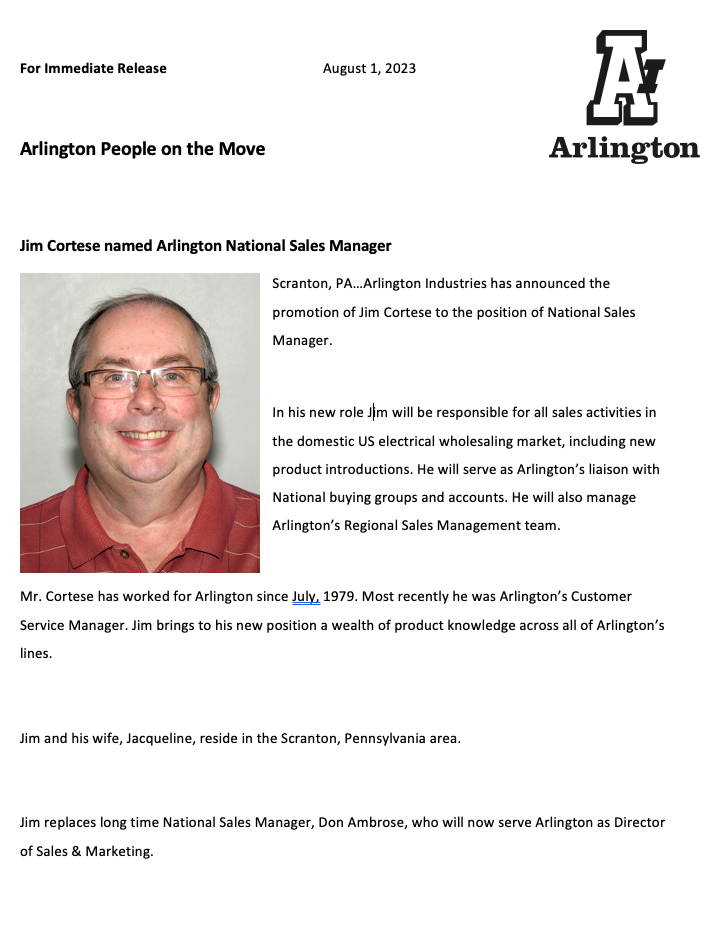 For Immediate Release August 1, 2023

A
Arlington

Arlington People on the Move

Jim Cortese named Arlington National Sales Manager

Scranton, PA…Arlington Industries has announced the promotion of Jim Cortese to the position of National Sales Manager.

In his new role Jim will be responsible for all sales activities in the domestic US electrical wholesaling market, including new product introductions. He will serve as Arlington's liaison with National buying groups and accounts. He will also manage Arlington's Regional Sales Management team.

Mr. Cortese has worked for Arlington since July, 1979. Most recently he was Arlington's Customer Service Manager. Jim brings to his new position a wealth of product knowledge across all of Arlington's lines.

Jim and his wife, Jacqueline, reside in the Scranton, Pennsylvania area.

Jim replaces long time National Sales Manager, Don Ambrose, who will now serve Arlington as Director of Sales & Marketing.